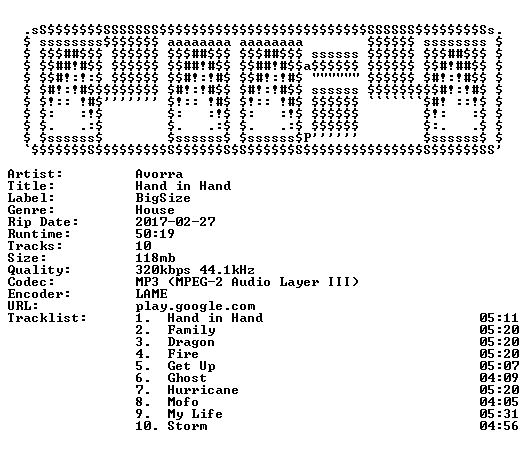 Artist: Avorra
Title: Hand in Hand
Label: BigSize
Genre: House
Rip Date: 2017-02-27
Runtime: 50:19
Tracks: 10
Size: 118mb
Quality: 320kbps 44.1kHz
Codec: MP3 (MPEG-2 Audio Layer III)
Encoder: LAME
URL: play.google.com
Tracklist:
1. Hand in Hand 05:11
2. Family 05:20
3. Dragon 05:20
4. Fire 05:20
5. Get Up 05:07
6. Ghost 04:09
7. Hurricane 05:20
8. Mofo 04:05
9. My Life 05:31
10. Storm 04:56